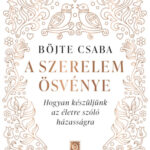 BÖJTE CSABA

A SZERELEM ÖSVÉNYE

Hogyan készüljünk az életre szóló házasságra